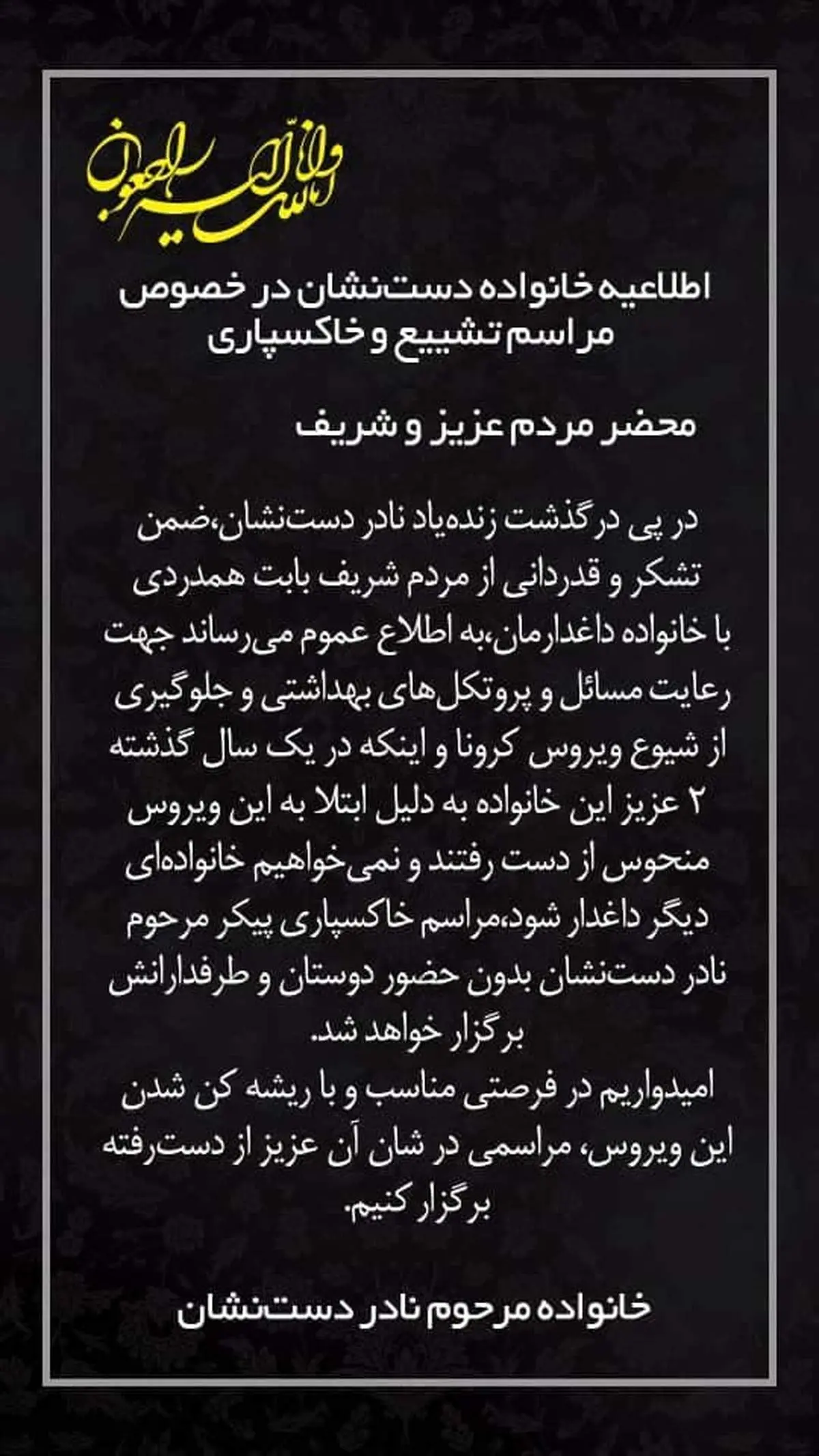 انا لله و انا الیه راجعون

اطلاعیه خانواده دست‌نشان در خصوص مراسم تشییع و خاکسپاری

محضر مردم عزیز و شریف

در پی درگذشت زنده‌یاد نادر دست‌نشان،ضمن تشکر و قدردانی از مردم شریف بابت همدردی با خانواده داغدارمان،به اطلاع عموم می‌رساند جهت رعایت مسائل و پروتکل‌های بهداشتی و جلوگیری از شیوع ویروس کرونا و اینکه در یک سال گذشته ۲ عزیز این خانواده به دلیل ابتلا به این ویروس منحوس از دست رفتند و نمی‌خواهیم خانواده‌ای دیگر داغدار شود،مراسم خاکسپاری پیکر مرحوم نادر دست‌نشان بدون حضور دوستان و طرفدارانش برگزار خواهد شد.
امیدواریم در فرصتی مناسب و با ریشه کن شدن این ویروس، مراسمی در شان آن عزیز از دست‌رفته برگزار کنیم.

خانواده مرحوم نادر دست‌نشان